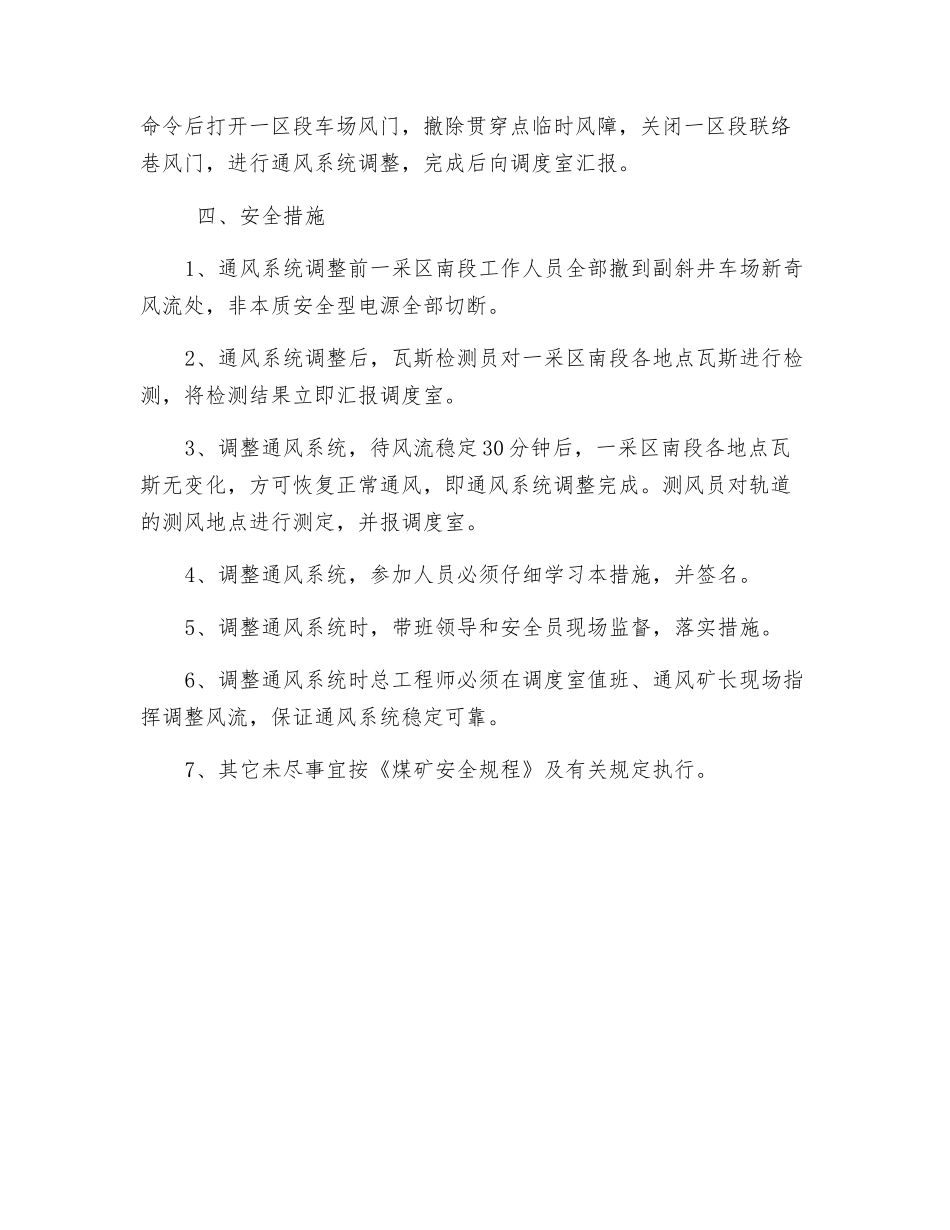 命令后打开一区段车场风门，撤除贯穿点临时风障，关闭一区段联络巷风门，进行通风系统调整，完成后向调度室汇报。

四、安全措施

1、通风系统调整前一采区南段工作人员全部撤到副斜井车场新奇风流处，非本质安全型电源全部切断。

2、通风系统调整后，瓦斯检测员对一采区南段各地点瓦斯进行检测，将检测结果立即汇报调度室。

3、调整通风系统，待风流稳定30分钟后，一采区南段各地点瓦斯无变化，方可恢复正常通风，即通风系统调整完成。测风员对轨道的测风地点进行测定，并报调度室。

4、调整通风系统，参加人员必须仔细学习本措施，并签名。

5、调整通风系统时，带班领导和安全员现场监督，落实措施。

6、调整通风系统时总工程师必须在调度室值班、通风矿长现场指挥调整风流，保证通风系统稳定可靠。

7、其它未尽事宜按《煤矿安全规程》及有关规定执行。